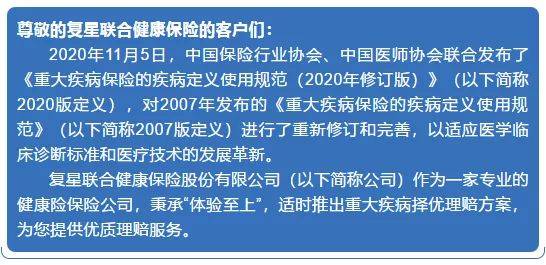 尊敬的复星联合健康保险的客户们：

2020年11月5日，中国保险行业协会、中国医师协会联合发布了《重大疾病保险的疾病定义使用规范（2020年修订版）》（以下简称2020版定义），对2007年发布的《重大疾病保险的疾病定义使用规范》（以下简称2007版定义）进行了重新修订和完善，以适应医学临床诊断标准和医疗技术的发展革新。

复星联合健康保险股份有限公司（以下简称公司）作为一家专业的健康险保险公司，秉承“体验至上”，适时推出重大疾病择优理赔方案，为您提供优质理赔服务。